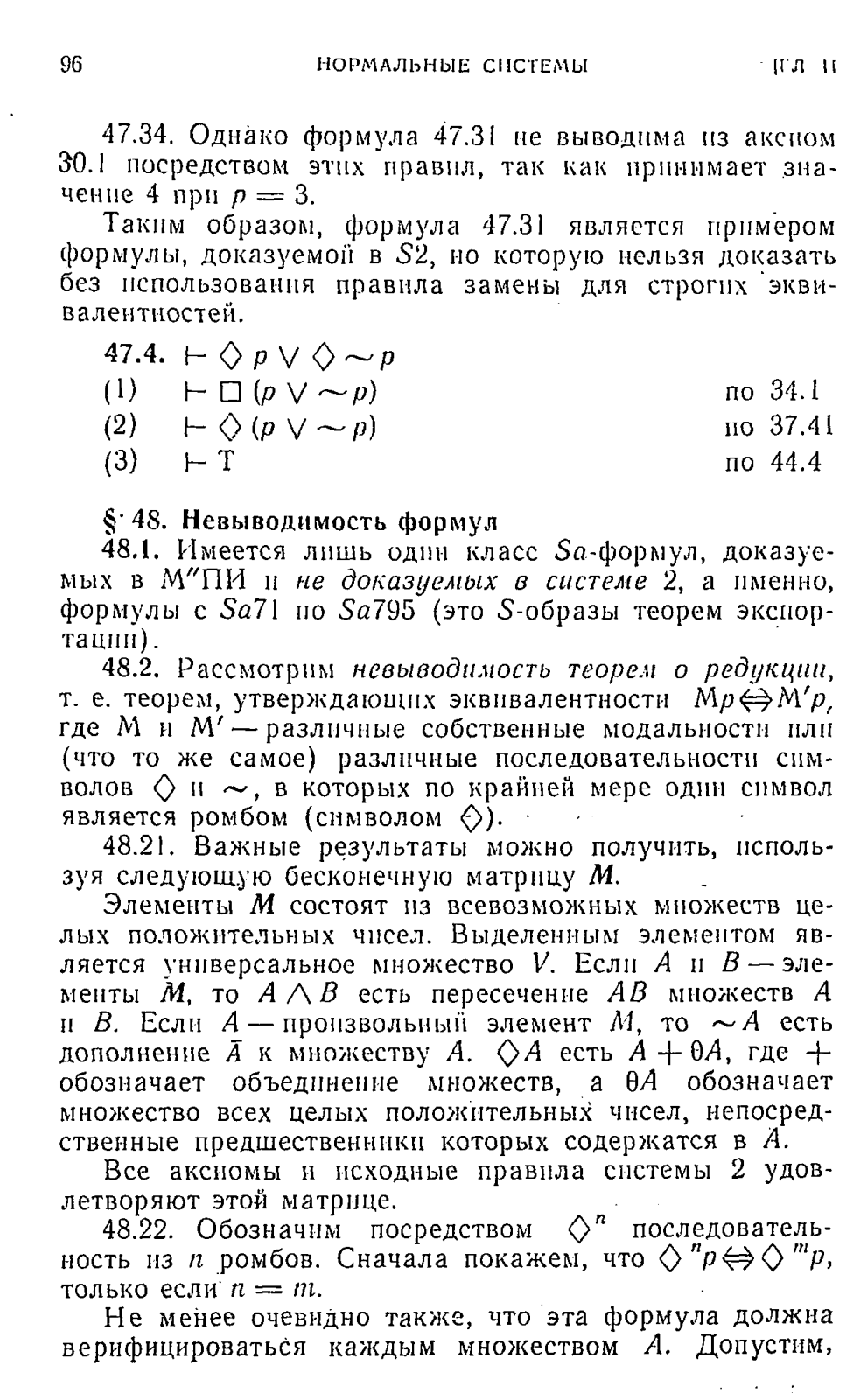 96 НОРМАЛЬНЫЕ СИСТЕМЫ [ГЛ. II

47.34. Однако формула 47.31 не выводима из аксиом 30.1 посредством этих правил, так как принимает значение 4 при $p = 3$.

Таким образом, формула 47.31 является примером формулы, доказуемой в $S2$, но которую нельзя доказать без использования правила замены для строгих эквивалентностей.

47.4. $\vdash \Diamond p \vee \Diamond \sim p$

(1) $\vdash \Box (p \vee \sim p)$ по 34.1

(2) $\vdash \Diamond (p \vee \sim p)$ по 37.41

(3) $\vdash T$ по 44.4

§ 48. Невыводимость формул

48.1. Имеется лишь один класс $Sa$-формул, доказуемых в $M''$ПИ и не доказуемых в системе 2, а именно, формулы с $Sa71$ по $Sa795$ (это $S$-образы теорем экспортации).

48.2. Рассмотрим невыводимость теорем о редукции, т. е. теорем, утверждающих эквивалентности $Mp \Leftrightarrow M'p$, где $M$ и $M'$ — различные собственные модальности или (что то же самое) различные последовательности символов $\Diamond$ и $\sim$, в которых по крайней мере один символ является ромбом (символом $\Diamond$).

48.21. Важные результаты можно получить, используя следующую бесконечную матрицу $M$.

Элементы $M$ состоят из всевозможных множеств целых положительных чисел. Выделенным элементом является универсальное множество $V$. Если $A$ и $B$ — элементы $M$, то $A \wedge B$ есть пересечение $AB$ множеств $A$ и $B$. Если $A$ — произвольный элемент $M$, то $\sim A$ есть дополнение $\bar{A}$ к множеству $A$. $\Diamond A$ есть $A + \theta A$, где $+$ обозначает объединение множеств, а $\theta A$ обозначает множество всех целых положительных чисел, непосредственные предшественники которых содержатся в $A$.

Все аксиомы и исходные правила системы 2 удовлетворяют этой матрице.

48.22. Обозначим посредством $\Diamond^n$ последовательность из $n$ ромбов. Сначала покажем, что $\Diamond^n p \Leftrightarrow \Diamond^m p$, только если $n = m$.

Не менее очевидно также, что эта формула должна верифицироваться каждым множеством $A$. Допустим,